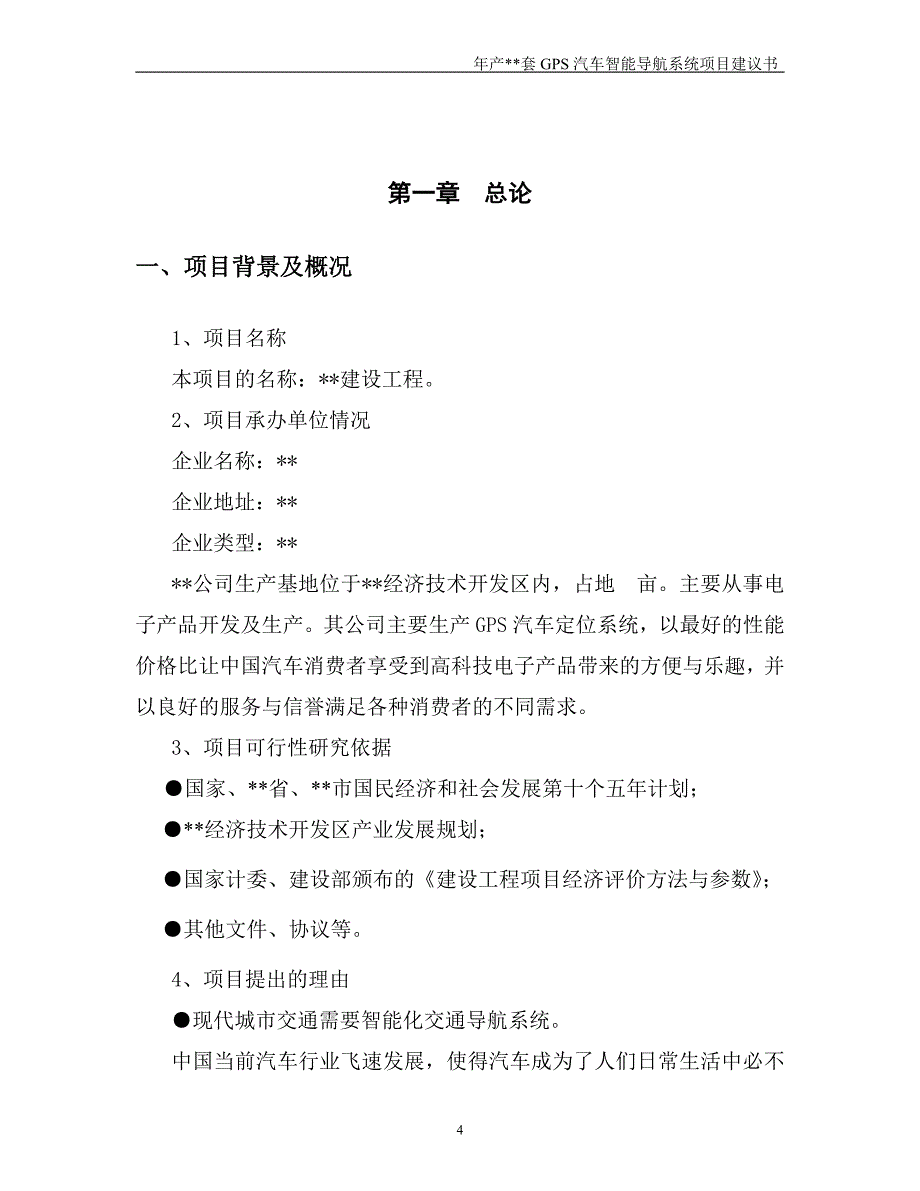 年产**套 GPS 汽车智能导航系统项目建议书

第一章　总论

一、项目背景及概况

1、项目名称

本项目的名称：**建设工程。

2、项目承办单位情况

企业名称：**

企业地址：**

企业类型：**

**公司生产基地位于**经济技术开发区内，占地　亩。主要从事电子产品开发及生产。其公司主要生产 GPS 汽车定位系统，以最好的性能价格比让中国汽车消费者享受到高科技电子产品带来的方便与乐趣，并以良好的服务与信誉满足各种消费者的不同需求。

3、项目可行性研究依据

●国家、**省、**市国民经济和社会发展第十个五年计划；

●**经济技术开发区产业发展规划；

●国家计委、建设部颁布的《建设工程项目经济评价方法与参数》；

●其他文件、协议等。

4、项目提出的理由

●现代城市交通需要智能化交通导航系统。

中国当前汽车行业飞速发展，使得汽车成为了人们日常生活中必不

4